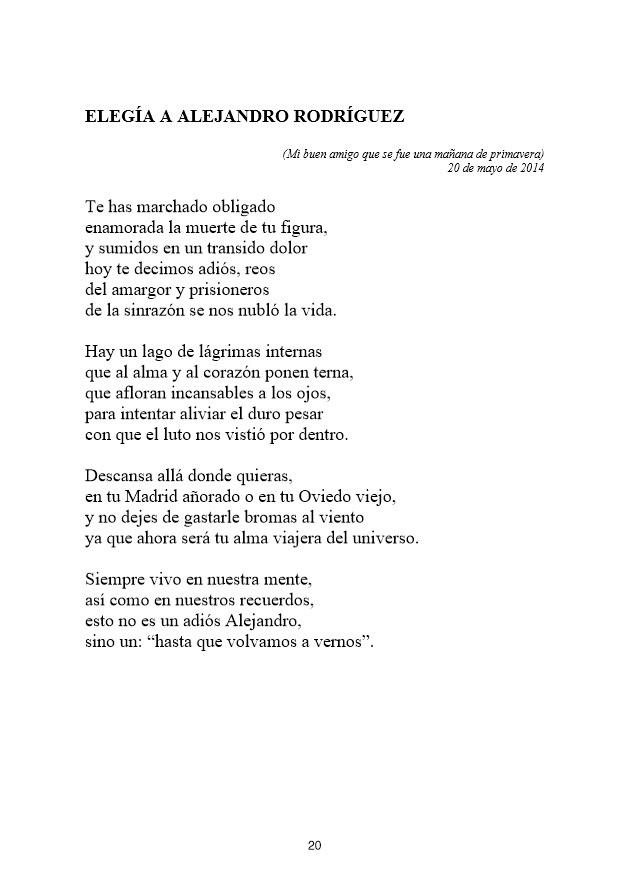 ELEGÍA A ALEJANDRO RODRÍGUEZ

(Mi buen amigo que se fue una mañana de primavera)
20 de mayo de 2014

Te has marchado obligado
enamorada la muerte de tu figura,
y sumidos en un transido dolor
hoy te decimos adiós, reos
del amargor y prisioneros
de la sinrazón se nos nubló la vida.

Hay un lago de lágrimas internas
que al alma y al corazón ponen terna,
que afloran incansables a los ojos,
para intentar aliviar el duro pesar
con que el luto nos vistió por dentro.

Descansa allá donde quieras,
en tu Madrid añorado o en tu Oviedo viejo,
y no dejes de gastarle bromas al viento
ya que ahora será tu alma viajera del universo.

Siempre vivo en nuestra mente,
así como en nuestros recuerdos,
esto no es un adiós Alejandro,
sino un: “hasta que volvamos a vernos”.

20